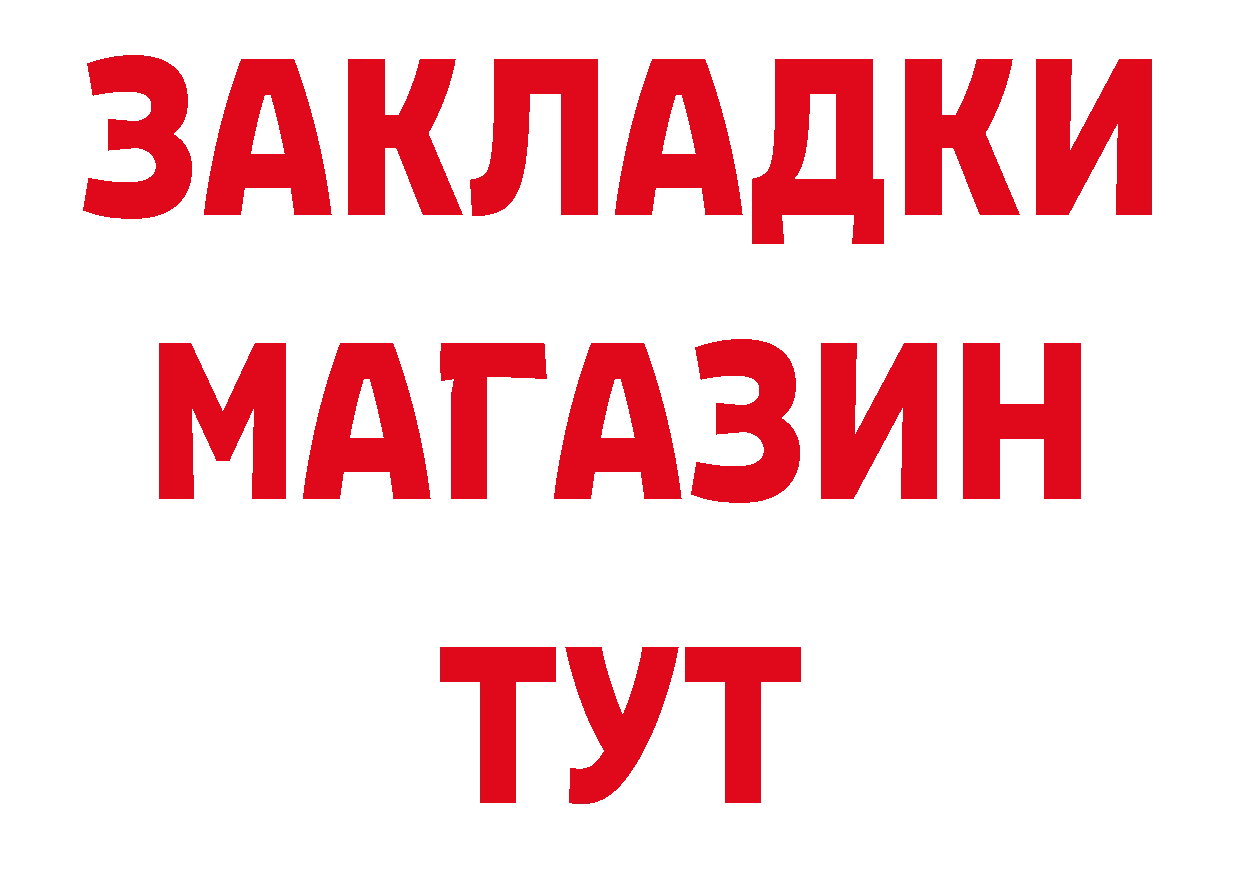 ЗАКЛАДКИ
МАГАЗИН
ТУТ